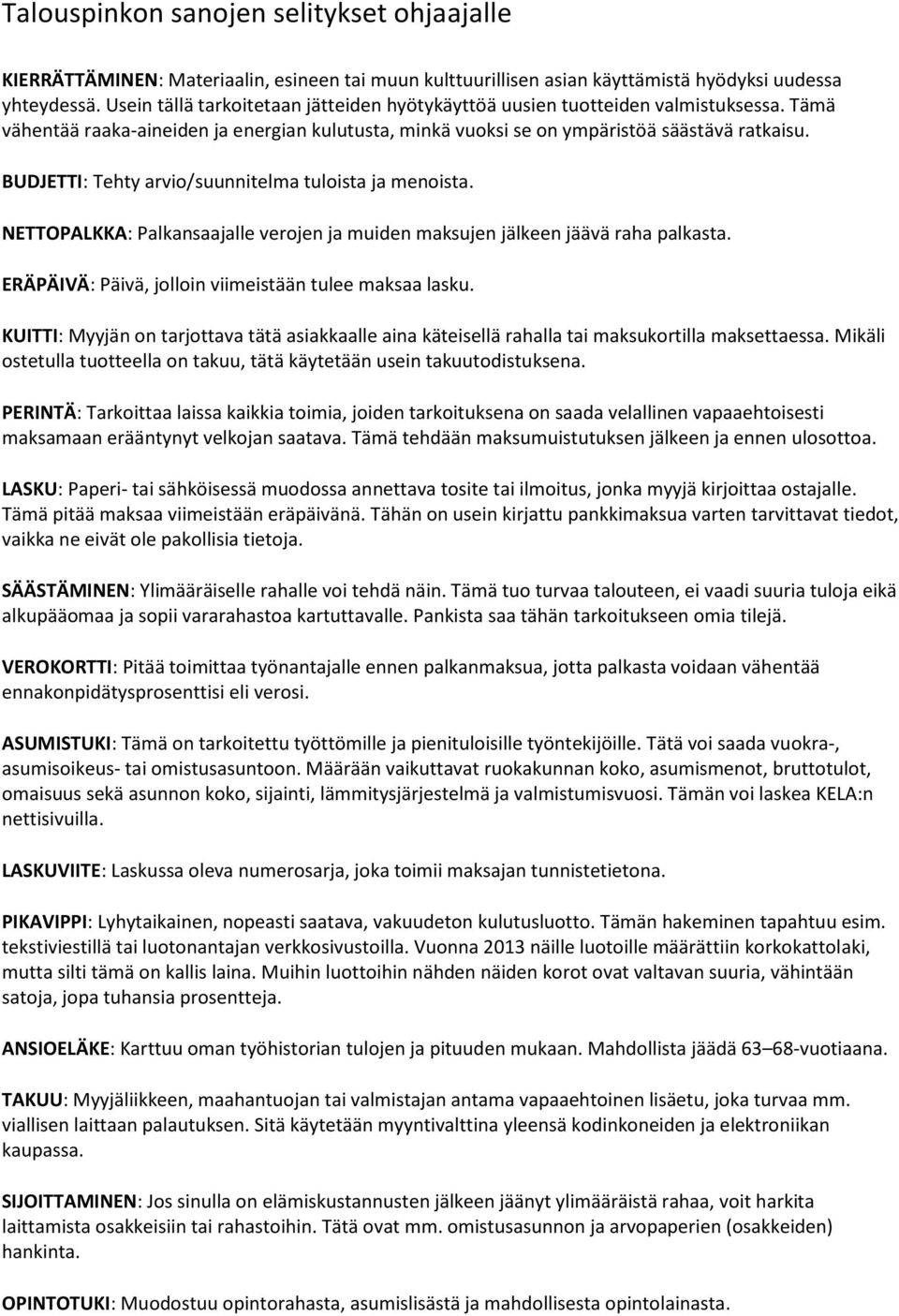 Talouspinkon sanojen selitykset ohjaajalle

KIERRÄTTÄMINEN: Materiaalin, esineen tai muun kulttuurillisen asian käyttämistä hyödyksi uudessa yhteydessä. Usein tällä tarkoitetaan jätteiden hyötykäyttöä uusien tuotteiden valmistuksessa. Tämä vähentää raaka-aineiden ja energian kulutusta, minkä vuoksi se on ympäristöä säästävä ratkaisu.

BUDJETTI: Tehty arvio/suunnitelma tuloista ja menoista.

NETTOPALKKA: Palkansaajalle verojen ja muiden maksujen jälkeen jäävä raha palkasta.

ERÄPÄIVÄ: Päivä, jolloin viimeistään tulee maksaa lasku.

KUITTI: Myyjän on tarjottava tätä asiakkaalle aina käteisellä rahalla tai maksukortilla maksettaessa. Mikäli ostetulla tuotteella on takuu, tätä käytetään usein takuutodistuksena.

PERINTÄ: Tarkoittaa laissa kaikkia toimia, joiden tarkoituksena on saada velallinen vapaaehtoisesti maksamaan erääntynyt velkojan saatava. Tämä tehdään maksumuistutuksen jälkeen ja ennen ulosottoa.

LASKU: Paperi- tai sähköisessä muodossa annettava tosite tai ilmoitus, jonka myyjä kirjoittaa ostajalle. Tämä pitää maksaa viimeistään eräpäivänä. Tähän on usein kirjattu pankkimaksua varten tarvittavat tiedot, vaikka ne eivät ole pakollisia tietoja.

SÄÄSTÄMINEN: Ylimääräiselle rahalle voi tehdä näin. Tämä tuo turvaa talouteen, ei vaadi suuria tuloja eikä alkupääomaa ja sopii vararahastoa kartuttavalle. Pankista saa tähän tarkoitukseen omia tilejä.

VEROKORTTI: Pitää toimittaa työnantajalle ennen palkanmaksua, jotta palkasta voidaan vähentää ennakonpidätysprosenttisi eli verosi.

ASUMISTUKI: Tämä on tarkoitettu työttömille ja pienituloisille työntekijöille. Tätä voi saada vuokra-, asumisoikeus- tai omistusasuntoon. Määrään vaikuttavat ruokakunnan koko, asumismenot, bruttotulot, omaisuus sekä asunnon koko, sijainti, lämmitysjärjestelmä ja valmistumisvuosi. Tämän voi laskea KELA:n nettisivuilla.

LASKUVIITE: Laskussa oleva numerosarja, joka toimii maksajan tunnistetietona.

PIKAVIPPI: Lyhytaikainen, nopeasti saatava, vakuudeton kulutusluotto. Tämän hakeminen tapahtuu esim. tekstiviestillä tai luotonantajan verkkosivustoilla. Vuonna 2013 näille luotoille määrättiin korkokattolaki, mutta silti tämä on kallis laina. Muihin luottoihin nähden näiden korot ovat valtavan suuria, vähintään satoja, jopa tuhansia prosentteja.

ANSIOELÄKE: Karttuu oman työhistorian tulojen ja pituuden mukaan. Mahdollista jäädä 63–68-vuotiaana.

TAKUU: Myyjäliikkeen, maahantuojan tai valmistajan antama vapaaehtoinen lisäetu, joka turvaa mm. viallisen laittaan palautuksen. Sitä käytetään myyntivalttina yleensä kodinkoneiden ja elektroniikan kaupassa.

SIJOITTAMINEN: Jos sinulla on elämiskustannusten jälkeen jäänyt ylimääräistä rahaa, voit harkita laittamista osakkeisiin tai rahastoihin. Tätä ovat mm. omistusasunnon ja arvopaperien (osakkeiden) hankinta.

OPINTOTUKI: Muodostuu opintorahasta, asumislisästä ja mahdollisesta opintolainasta.